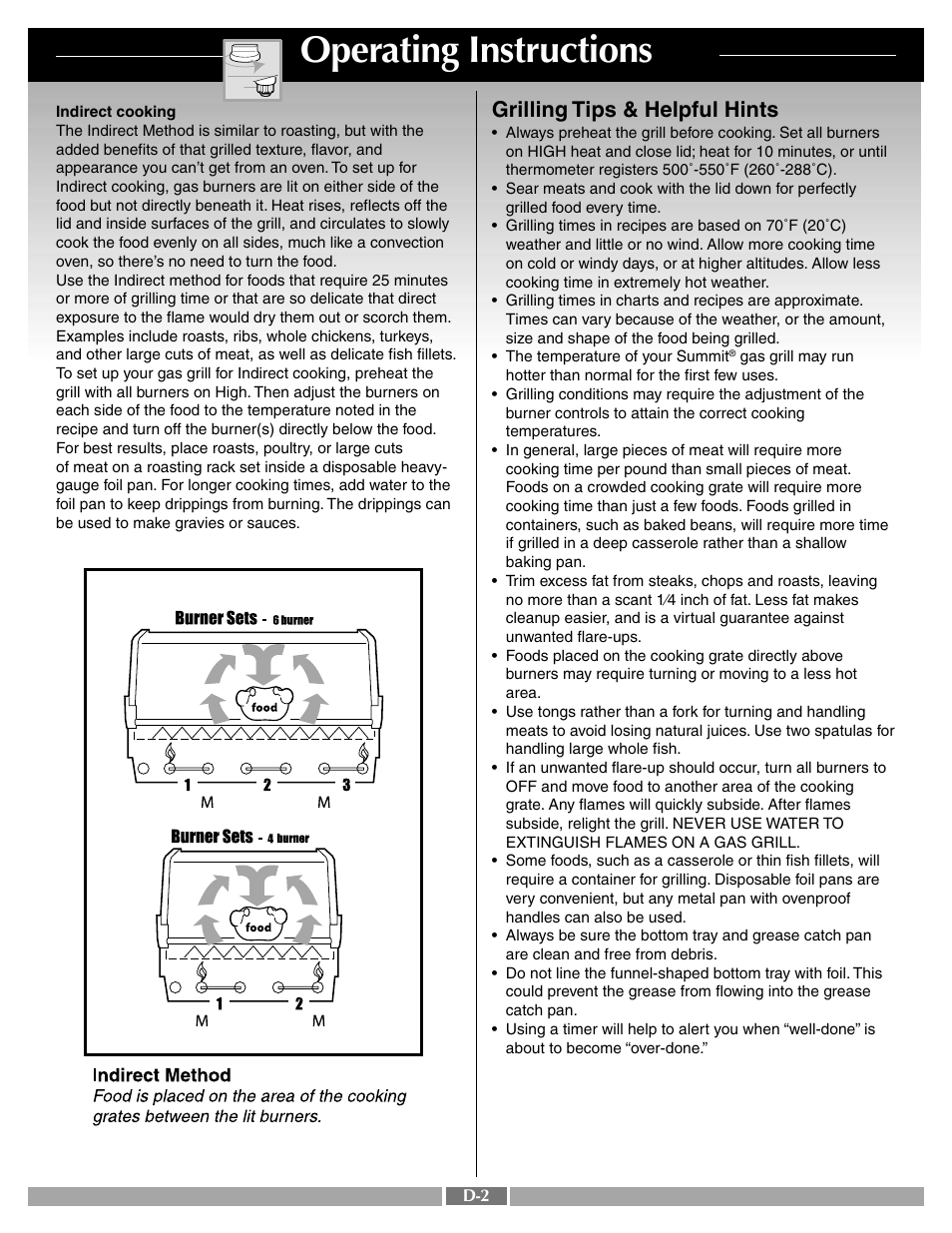 Operating Instructions

Indirect cooking
The Indirect Method is similar to roasting, but with the added benefits of that grilled texture, flavor, and appearance you can't get from an oven. To set up for Indirect cooking, gas burners are lit on either side of the food but not directly beneath it. Heat rises, reflects off the lid and inside surfaces of the grill, and circulates to slowly cook the food evenly on all sides, much like a convection oven, so there's no need to turn the food.
Use the Indirect method for foods that require 25 minutes or more of grilling time or that are so delicate that direct exposure to the flame would dry them out or scorch them. Examples include roasts, ribs, whole chickens, turkeys, and other large cuts of meat, as well as delicate fish fillets.
To set up your gas grill for Indirect cooking, preheat the grill with all burners on High. Then adjust the burners on each side of the food to the temperature noted in the recipe and turn off the burner(s) directly below the food.
For best results, place roasts, poultry, or large cuts of meat on a roasting rack set inside a disposable heavy-gauge foil pan. For longer cooking times, add water to the foil pan to keep drippings from burning. The drippings can be used to make gravies or sauces.

Burner Sets - 6 burner
food
1 2 3
M M

Burner Sets - 4 burner
food
1 2
M M

Indirect Method
Food is placed on the area of the cooking grates between the lit burners.

Grilling Tips & Helpful Hints
• Always preheat the grill before cooking. Set all burners on HIGH heat and close lid; heat for 10 minutes, or until thermometer registers 500˚-550˚F (260˚-288˚C).
• Sear meats and cook with the lid down for perfectly grilled food every time.
• Grilling times in recipes are based on 70˚F (20˚C) weather and little or no wind. Allow more cooking time on cold or windy days, or at higher altitudes. Allow less cooking time in extremely hot weather.
• Grilling times in charts and recipes are approximate. Times can vary because of the weather, or the amount, size and shape of the food being grilled.
• The temperature of your Summit® gas grill may run hotter than normal for the first few uses.
• Grilling conditions may require the adjustment of the burner controls to attain the correct cooking temperatures.
• In general, large pieces of meat will require more cooking time per pound than small pieces of meat. Foods on a crowded cooking grate will require more cooking time than just a few foods. Foods grilled in containers, such as baked beans, will require more time if grilled in a deep casserole rather than a shallow baking pan.
• Trim excess fat from steaks, chops and roasts, leaving no more than a scant 1⁄4 inch of fat. Less fat makes cleanup easier, and is a virtual guarantee against unwanted flare-ups.
• Foods placed on the cooking grate directly above burners may require turning or moving to a less hot area.
• Use tongs rather than a fork for turning and handling meats to avoid losing natural juices. Use two spatulas for handling large whole fish.
• If an unwanted flare-up should occur, turn all burners to OFF and move food to another area of the cooking grate. Any flames will quickly subside. After flames subside, relight the grill. NEVER USE WATER TO EXTINGUISH FLAMES ON A GAS GRILL.
• Some foods, such as a casserole or thin fish fillets, will require a container for grilling. Disposable foil pans are very convenient, but any metal pan with ovenproof handles can also be used.
• Always be sure the bottom tray and grease catch pan are clean and free from debris.
• Do not line the funnel-shaped bottom tray with foil. This could prevent the grease from flowing into the grease catch pan.
• Using a timer will help to alert you when "well-done" is about to become "over-done."

D-2